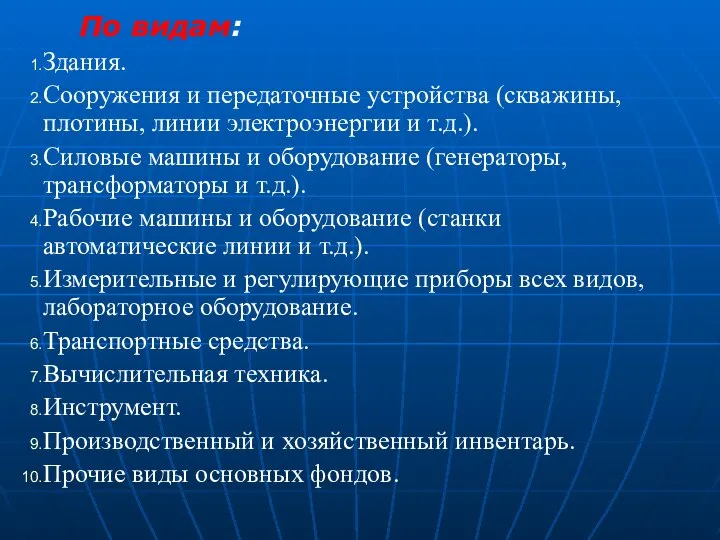 По видам:

1. Здания.
2. Сооружения и передаточные устройства (скважины, плотины, линии электроэнергии и т.д.).
3. Силовые машины и оборудование (генераторы, трансформаторы и т.д.).
4. Рабочие машины и оборудование (станки автоматические линии и т.д.).
5. Измерительные и регулирующие приборы всех видов, лабораторное оборудование.
6. Транспортные средства.
7. Вычислительная техника.
8. Инструмент.
9. Производственный и хозяйственный инвентарь.
10. Прочие виды основных фондов.